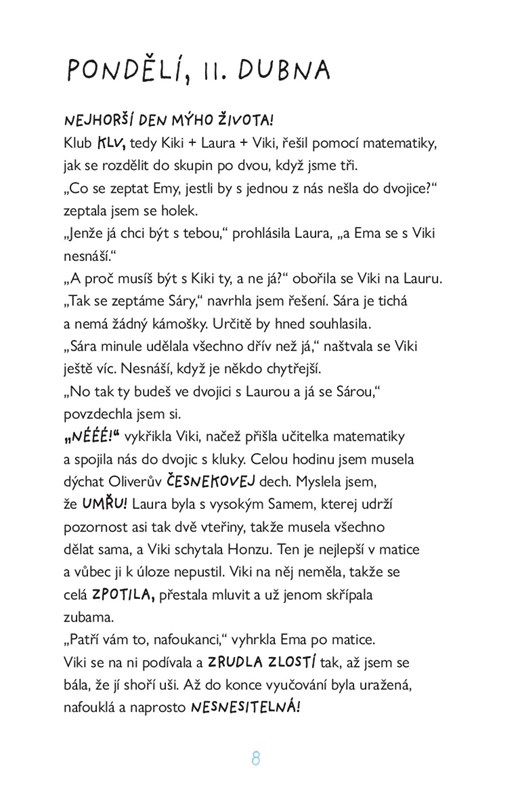 PONDĚLÍ, 11. DUBNA

NEJHORŠÍ DEN MÝHO ŽIVOTA!
Klub KLV, tedy Kiki + Laura + Viki, řešil pomocí matematiky, jak se rozdělit do skupin po dvou, když jsme tři.
„Co se zeptat Emy, jestli by s jednou z nás nešla do dvojice?“ zeptala jsem se holek.
„Jenže já chci být s tebou,“ prohlásila Laura, „a Ema se s Viki nesnáší.“
„A proč musíš být s Kiki ty, a ne já?“ obořila se Viki na Lauru.
„Tak se zeptáme Sáry,“ navrhla jsem řešení. Sára je tichá a nemá žádný kámošky. Určitě by hned souhlasila.
„Sára minule udělala všechno dřív než já,“ naštvala se Viki ještě víc. Nesnáší, když je někdo chytřejší.
„No tak ty budeš ve dvojici s Laurou a já se Sárou,“ povzdechla jsem si.
„NÉÉÉ!“ vykřikla Viki, načež přišla učitelka matematiky a spojila nás do dvojic s kluky. Celou hodinu jsem musela dýchat Oliverův ČESNEKOVEJ dech. Myslela jsem, že UMŘU! Laura byla s vysokým Samem, kterej udrží pozornost asi tak dvě vteřiny, takže musela všechno dělat sama, a Viki schytala Honzu. Ten je nejlepší v matice a vůbec ji k úloze nepustil. Viki na něj neměla, takže se celá ZPOTILA, přestala mluvit a už jenom skřípala zubama.
„Patří vám to, nafoukanci,“ vyhrkla Ema po matice.
Viki se na ni podívala a ZRUDLA ZLOSTÍ tak, až jsem se bála, že jí shoří uši. Až do konce vyučování byla uražená, nafouklá a naprosto NESNESITELNÁ!

8